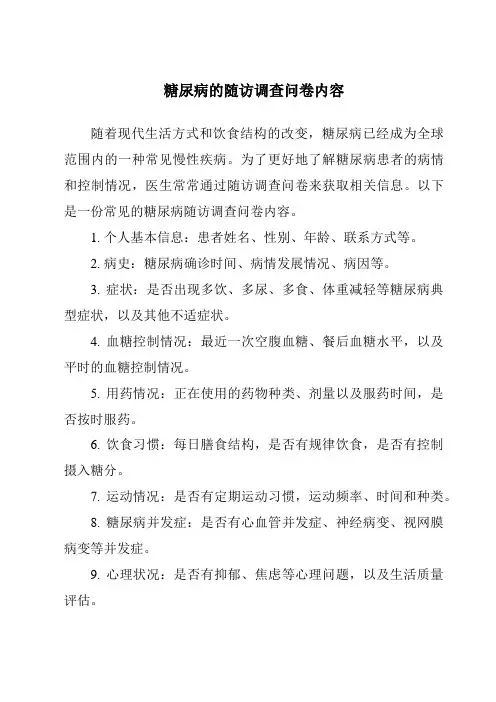 糖尿病的随访调查问卷内容

随着现代生活方式和饮食结构的改变，糖尿病已经成为全球范围内的一种常见慢性疾病。为了更好地了解糖尿病患者的病情和控制情况，医生常常通过随访调查问卷来获取相关信息。以下是一份常见的糖尿病随访调查问卷内容。

1. 个人基本信息：患者姓名、性别、年龄、联系方式等。

2. 病史：糖尿病确诊时间、病情发展情况、病因等。

3. 症状：是否出现多饮、多尿、多食、体重减轻等糖尿病典型症状，以及其他不适症状。

4. 血糖控制情况：最近一次空腹血糖、餐后血糖水平，以及平时的血糖控制情况。

5. 用药情况：正在使用的药物种类、剂量以及服药时间，是否按时服药。

6. 饮食习惯：每日膳食结构，是否有规律饮食，是否有控制摄入糖分。

7. 运动情况：是否有定期运动习惯，运动频率、时间和种类。

8. 糖尿病并发症：是否有心血管并发症、神经病变、视网膜病变等并发症。

9. 心理状况：是否有抑郁、焦虑等心理问题，以及生活质量评估。